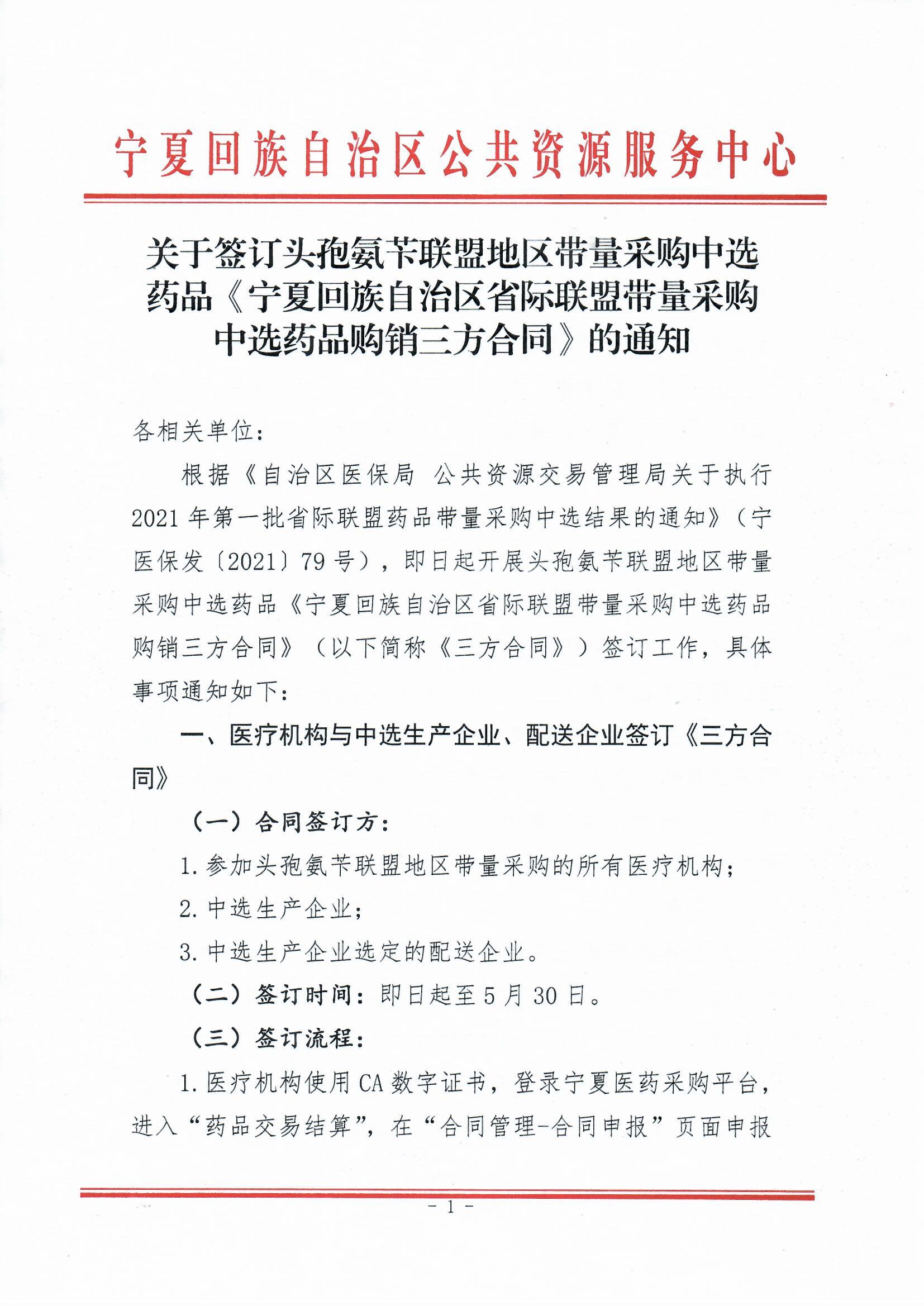 宁夏回族自治区公共资源服务中心

关于签订头孢氨苄联盟地区带量采购中选药品《宁夏回族自治区省际联盟带量采购中选药品购销三方合同》的通知

各相关单位：

根据《自治区医保局 公共资源交易管理局关于执行2021年第一批省际联盟药品带量采购中选结果的通知》（宁医保发〔2021〕79号），即日起开展头孢氨苄联盟地区带量采购中选药品《宁夏回族自治区省际联盟带量采购中选药品购销三方合同》（以下简称《三方合同》）签订工作，具体事项通知如下：

一、医疗机构与中选生产企业、配送企业签订《三方合同》

（一）合同签订方：

1.参加头孢氨苄联盟地区带量采购的所有医疗机构；

2.中选生产企业；

3.中选生产企业选定的配送企业。

（二）签订时间：即日起至5月30日。

（三）签订流程：

1.医疗机构使用CA数字证书，登录宁夏医药采购平台，进入“药品交易结算”，在“合同管理-合同申报”页面申报

- 1 -